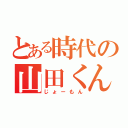 とある時代の
山田くん
じょーもん